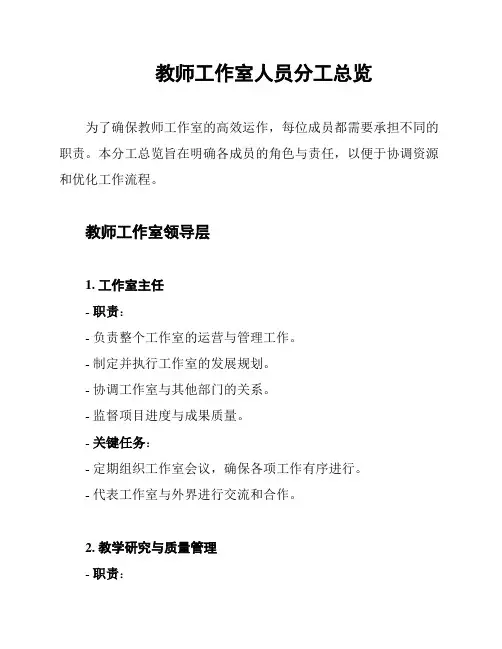 教师工作室人员分工总览

为了确保教师工作室的高效运作，每位成员都需要承担不同的职责。本分工总览旨在明确各成员的角色与责任，以便于协调资源和优化工作流程。

教师工作室领导层

1. 工作室主任

- 职责：

- 负责整个工作室的运营与管理工作。

- 制定并执行工作室的发展规划。

- 协调工作室与其他部门的关系。

- 监督项目进度与成果质量。

- 关键任务：

- 定期组织工作室会议，确保各项工作有序进行。

- 代表工作室与外界进行交流和合作。

2. 教学研究与质量管理

- 职责：